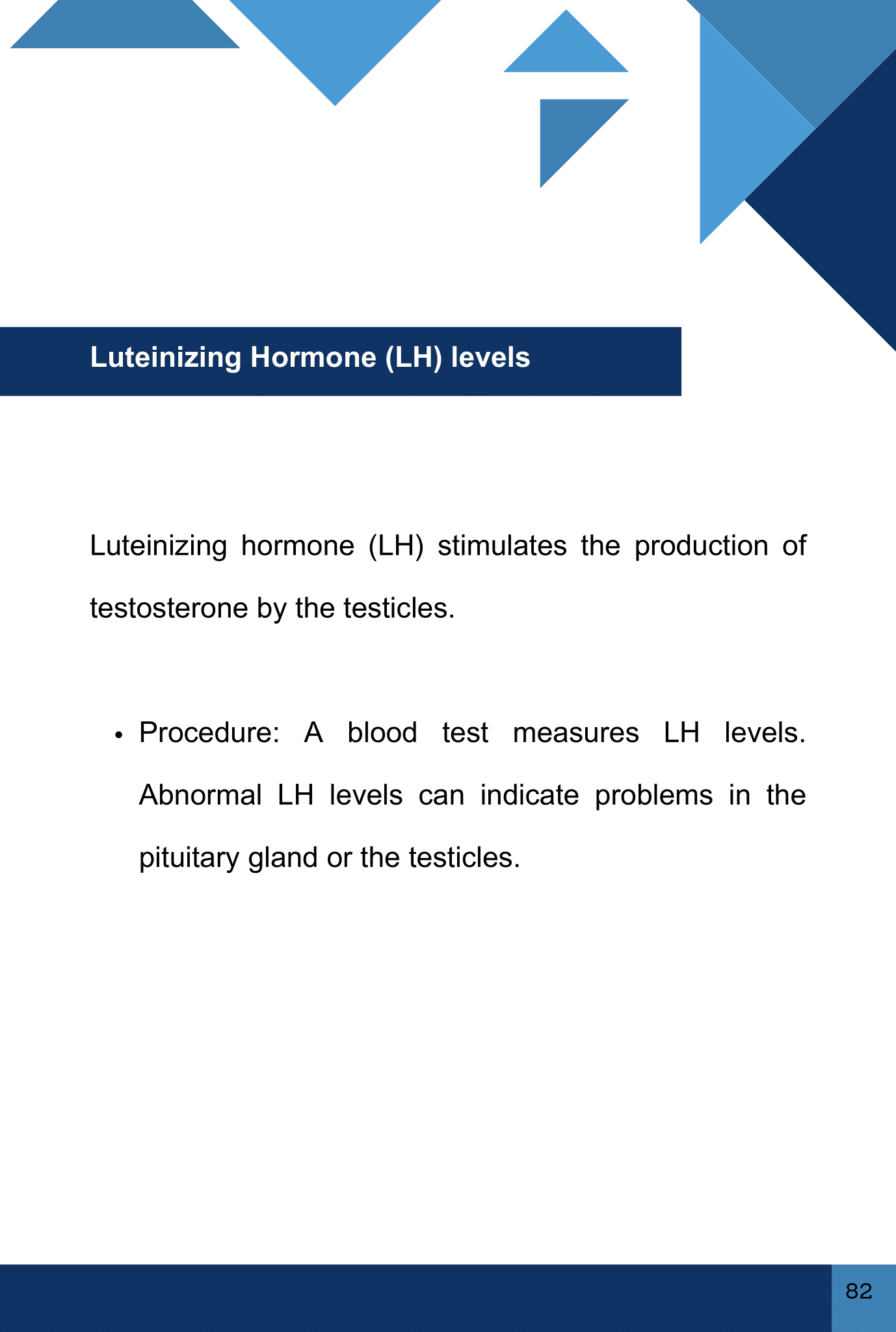 Luteinizing Hormone (LH) levels

Luteinizing hormone (LH) stimulates the production of testosterone by the testicles.

• Procedure: A blood test measures LH levels. Abnormal LH levels can indicate problems in the pituitary gland or the testicles.

82